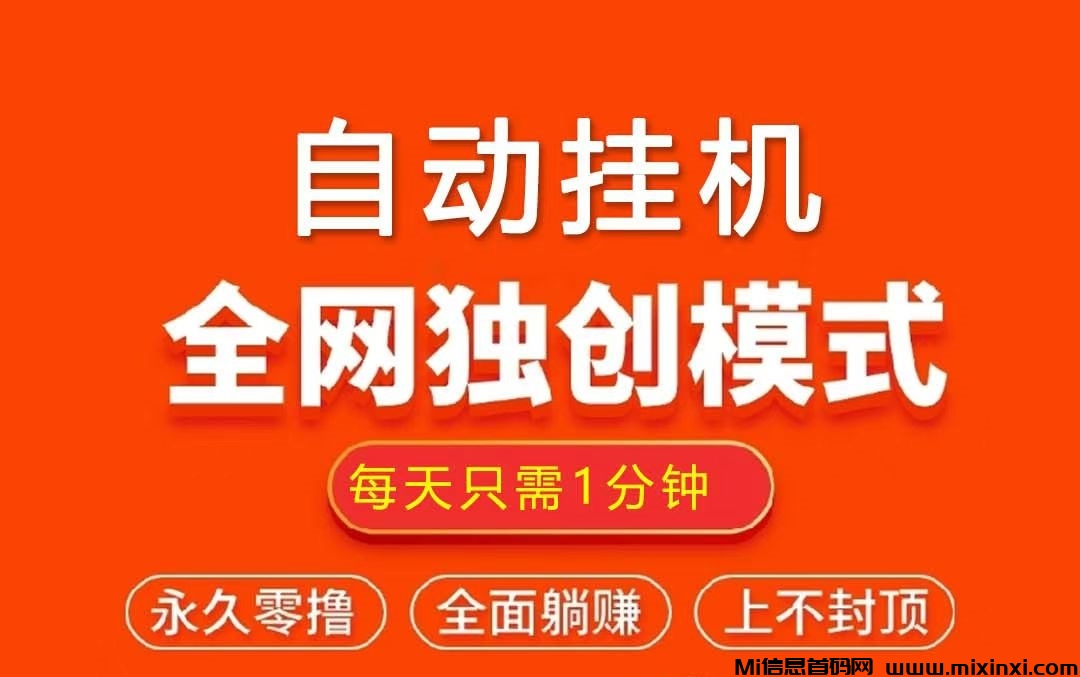 自动挂机

全网独创模式

每天只需1分钟

永久零撸 全面躺赚 上不封顶

Mi信息首码网 www.mixinxi.com